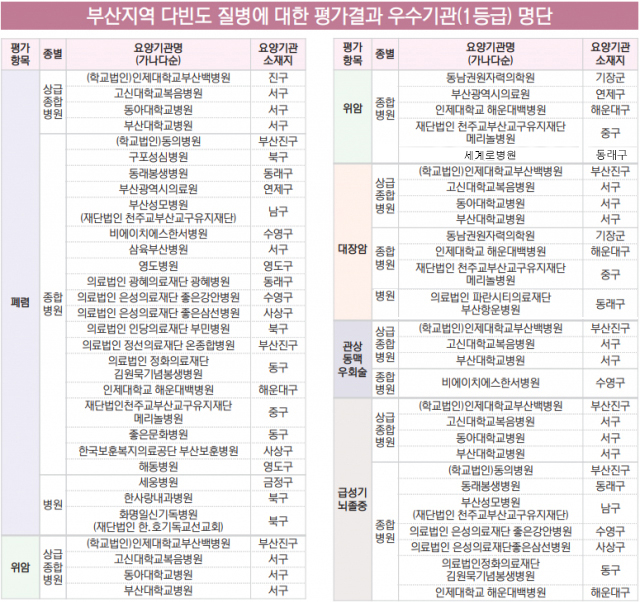 부산지역 다빈도 질병에 대한 평가결과 우수기관(1등급) 명단

| 평가항목 | 종별 | 요양기관명 (가나다순) | 요양기관 소재지 |
|---|---|---|---|
| 폐렴 | 상급종합병원 | (학교법인)인제대학교부산백병원 | 진구 |
| | | 고신대학교복음병원 | 서구 |
| | | 동아대학교병원 | 서구 |
| | | 부산대학교병원 | 서구 |
| | 종합병원 | (학교법인)동의병원 | 부산진구 |
| | | 구포성심병원 | 북구 |
| | | 동래봉생병원 | 동래구 |
| | | 부산광역시의료원 | 연제구 |
| | | 부산성모병원 (재단법인 천주교부산교구유지재단) | 남구 |
| | | 비에이치에스한서병원 | 수영구 |
| | | 삼육부산병원 | 서구 |
| | | 영도병원 | 영도구 |
| | | 의료법인 광혜의료재단 광혜병원 | 동래구 |
| | | 의료법인 은성의료재단 좋은강안병원 | 수영구 |
| | | 의료법인 은성의료재단 좋은삼선병원 | 사상구 |
| | | 의료법인 인당의료재단 부민병원 | 북구 |
| | | 의료법인 정선의료재단 온종합병원 | 부산진구 |
| | | 의료법인 정화의료재단 김원묵기념봉생병원 | 동구 |
| | | 인제대학교 해운대백병원 | 해운대구 |
| | | 재단법인천주교부산교구유지재단 메리놀병원 | 중구 |
| | | 좋은문화병원 | 동구 |
| | | 한국보훈복지의료공단 부산보훈병원 | 사상구 |
| | | 해동병원 | 영도구 |
| | 병원 | 세웅병원 | 금정구 |
| | | 한사랑내과병원 | 북구 |
| | | 화명일신기독병원 (재단법인 한.호기독교선교회) | 북구 |
| 위암 | 상급종합병원 | (학교법인)인제대학교부산백병원 | 부산진구 |
| | | 고신대학교복음병원 | 서구 |
| | | 동아대학교병원 | 서구 |
| | | 부산대학교병원 | 서구 |

| 평가항목 | 종별 | 요양기관명 (가나다순) | 요양기관 소재지 |
|---|---|---|---|
| 위암 | 종합병원 | 동남권원자력의학원 | 기장군 |
| | | 부산광역시의료원 | 연제구 |
| | | 인제대학교 해운대백병원 | 해운대구 |
| | | 재단법인 천주교부산교구유지재단 메리놀병원 | 중구 |
| | | 세계로병원 | 동래구 |
| 대장암 | 상급종합병원 | (학교법인)인제대학교부산백병원 | 부산진구 |
| | | 고신대학교복음병원 | 서구 |
| | | 동아대학교병원 | 서구 |
| | | 부산대학교병원 | 서구 |
| | 종합병원 | 동남권원자력의학원 | 기장군 |
| | | 인제대학교 해운대백병원 | 해운대구 |
| | | 재단법인 천주교부산교구유지재단 메리놀병원 | 중구 |
| | 병원 | 의료법인 파란시티의료재단 부산항운병원 | 동래구 |
| 관상동맥우회술 | 상급종합병원 | (학교법인)인제대학교부산백병원 | 부산진구 |
| | | 고신대학교복음병원 | 서구 |
| | | 부산대학교병원 | 서구 |
| | 종합병원 | 비에이치에스한서병원 | 수영구 |
| 급성기뇌졸중 | 상급종합병원 | (학교법인)인제대학교부산백병원 | 부산진구 |
| | | 고신대학교복음병원 | 서구 |
| | | 동아대학교병원 | 서구 |
| | | 부산대학교병원 | 서구 |
| | 종합병원 | (학교법인)동의병원 | 부산진구 |
| | | 동래봉생병원 | 동래구 |
| | | 부산성모병원 (재단법인 천주교부산교구유지재단) | 남구 |
| | | 의료법인 은성의료재단 좋은강안병원 | 수영구 |
| | | 의료법인 은성의료재단좋은삼선병원 | 사상구 |
| | | 의료법인정화의료재단 김원묵기념봉생병원 | 동구 |
| | | 인제대학교 해운대백병원 | 해운대구 |